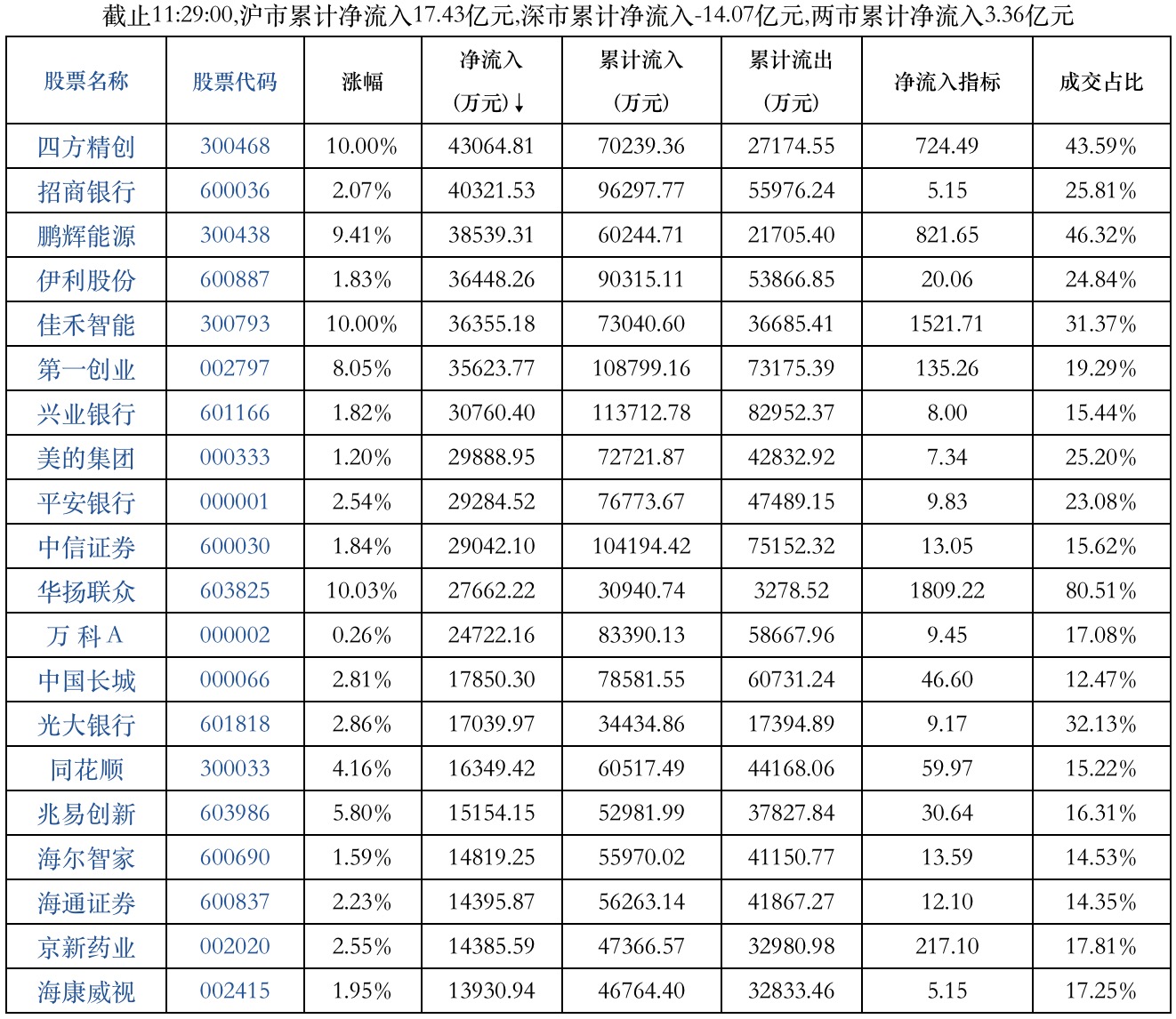 截止11:29:00,沪市累计净流入17.43亿元,深市累计净流入-14.07亿元,两市累计净流入3.36亿元

| 股票名称 | 股票代码 | 涨幅 | 净流入(万元)↓ | 累计流入(万元) | 累计流出(万元) | 净流入指标 | 成交占比 |
|---|---|---|---|---|---|---|---|
| 四方精创 | 300468 | 10.00% | 43064.81 | 70239.36 | 27174.55 | 724.49 | 43.59% |
| 招商银行 | 600036 | 2.07% | 40321.53 | 96297.77 | 55976.24 | 5.15 | 25.81% |
| 鹏辉能源 | 300438 | 9.41% | 38539.31 | 60244.71 | 21705.40 | 821.65 | 46.32% |
| 伊利股份 | 600887 | 1.83% | 36448.26 | 90315.11 | 53866.85 | 20.06 | 24.84% |
| 佳禾智能 | 300793 | 10.00% | 36355.18 | 73040.60 | 36685.41 | 1521.71 | 31.37% |
| 第一创业 | 002797 | 8.05% | 35623.77 | 108799.16 | 73175.39 | 135.26 | 19.29% |
| 兴业银行 | 601166 | 1.82% | 30760.40 | 113712.78 | 82952.37 | 8.00 | 15.44% |
| 美的集团 | 000333 | 1.20% | 29888.95 | 72721.87 | 42832.92 | 7.34 | 25.20% |
| 平安银行 | 000001 | 2.54% | 29284.52 | 76773.67 | 47489.15 | 9.83 | 23.08% |
| 中信证券 | 600030 | 1.84% | 29042.10 | 104194.42 | 75152.32 | 13.05 | 15.62% |
| 华扬联众 | 603825 | 10.03% | 27662.22 | 30940.74 | 3278.52 | 1809.22 | 80.51% |
| 万 科A | 000002 | 0.26% | 24722.16 | 83390.13 | 58667.96 | 9.45 | 17.08% |
| 中国长城 | 000066 | 2.81% | 17850.30 | 78581.55 | 60731.24 | 46.60 | 12.47% |
| 光大银行 | 601818 | 2.86% | 17039.97 | 34434.86 | 17394.89 | 9.17 | 32.13% |
| 同花顺 | 300033 | 4.16% | 16349.42 | 60517.49 | 44168.06 | 59.97 | 15.22% |
| 兆易创新 | 603986 | 5.80% | 15154.15 | 52981.99 | 37827.84 | 30.64 | 16.31% |
| 海尔智家 | 600690 | 1.59% | 14819.25 | 55970.02 | 41150.77 | 13.59 | 14.53% |
| 海通证券 | 600837 | 2.23% | 14395.87 | 56263.14 | 41867.27 | 12.10 | 14.35% |
| 京新药业 | 002020 | 2.55% | 14385.59 | 47366.57 | 32980.98 | 217.10 | 17.81% |
| 海康威视 | 002415 | 1.95% | 13930.94 | 46764.40 | 32833.46 | 5.15 | 17.25% |